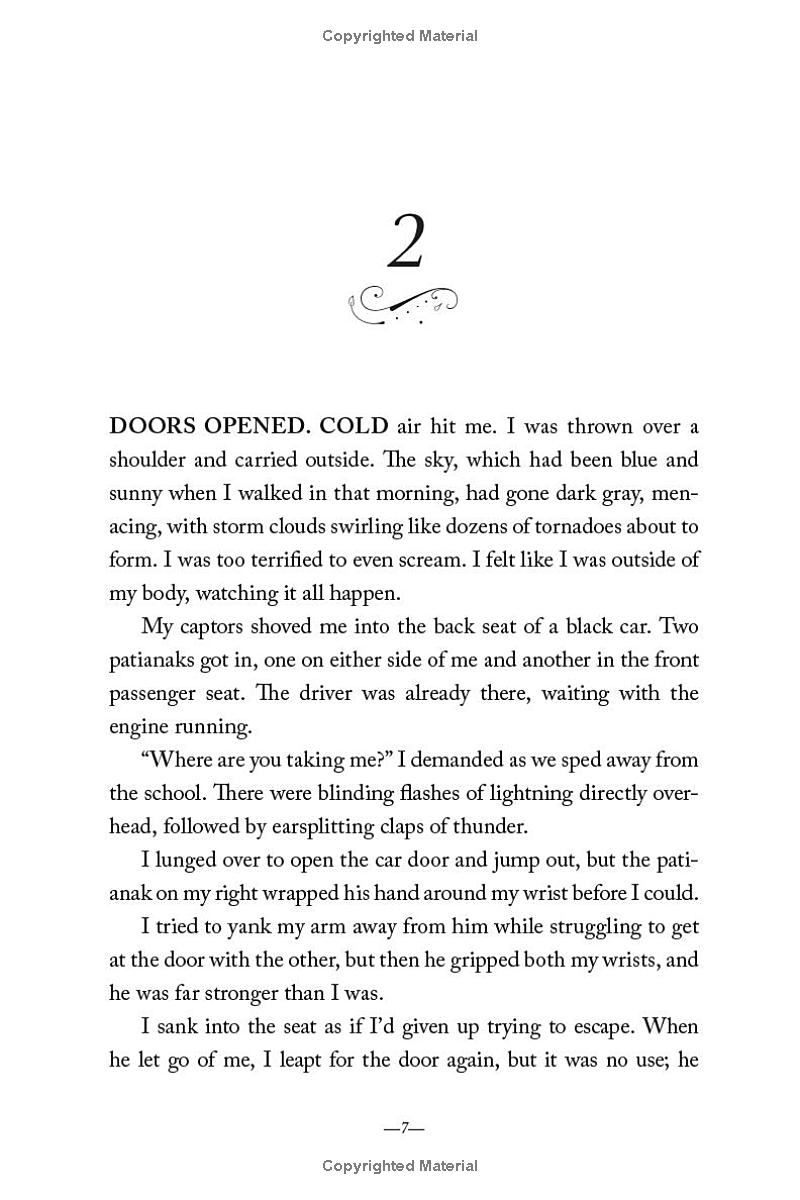 Copyrighted Material

2

DOORS OPENED. COLD air hit me. I was thrown over a shoulder and carried outside. The sky, which had been blue and sunny when I walked in that morning, had gone dark gray, menacing, with storm clouds swirling like dozens of tornadoes about to form. I was too terrified to even scream. I felt like I was outside of my body, watching it all happen.

My captors shoved me into the back seat of a black car. Two patianaks got in, one on either side of me and another in the front passenger seat. The driver was already there, waiting with the engine running.

"Where are you taking me?" I demanded as we sped away from the school. There were blinding flashes of lightning directly overhead, followed by earsplitting claps of thunder.

I lunged over to open the car door and jump out, but the patianak on my right wrapped his hand around my wrist before I could.

I tried to yank my arm away from him while struggling to get at the door with the other, but then he gripped both my wrists, and he was far stronger than I was.

I sank into the seat as if I'd given up trying to escape. When he let go of me, I leapt for the door again, but it was no use; he

—7—

Copyrighted Material